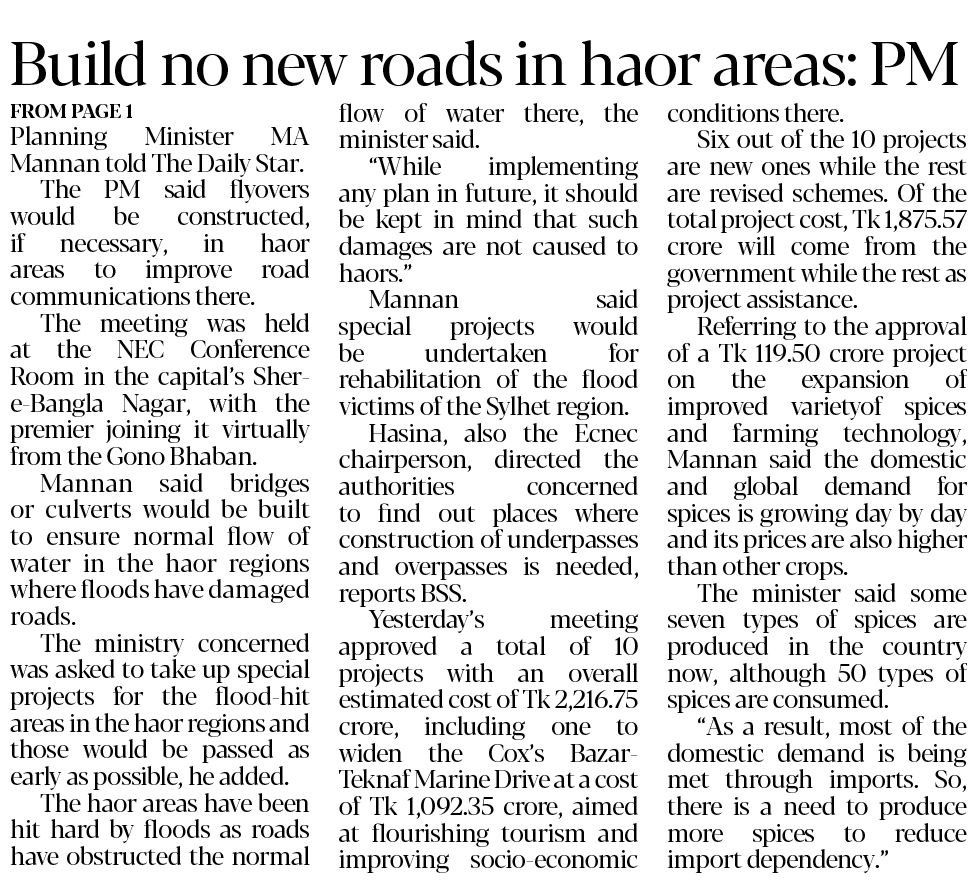 Build no new roads in haor areas: PM

FROM PAGE 1
Planning Minister MA Mannan told The Daily Star.

The PM said flyovers would be constructed, if necessary, in haor areas to improve road communications there.

The meeting was held at the NEC Conference Room in the capital's Sher-e-Bangla Nagar, with the premier joining it virtually from the Gono Bhaban.

Mannan said bridges or culverts would be built to ensure normal flow of water in the haor regions where floods have damaged roads.

The ministry concerned was asked to take up special projects for the flood-hit areas in the haor regions and those would be passed as early as possible, he added.

The haor areas have been hit hard by floods as roads have obstructed the normal flow of water there, the minister said.

"While implementing any plan in future, it should be kept in mind that such damages are not caused to haors."

Mannan said special projects would be undertaken for rehabilitation of the flood victims of the Sylhet region.

Hasina, also the Ecnec chairperson, directed the authorities concerned to find out places where construction of underpasses and overpasses is needed, reports BSS.

Yesterday's meeting approved a total of 10 projects with an overall estimated cost of Tk 2,216.75 crore, including one to widen the Cox's Bazar-Teknaf Marine Drive at a cost of Tk 1,092.35 crore, aimed at flourishing tourism and improving socio-economic conditions there.

Six out of the 10 projects are new ones while the rest are revised schemes. Of the total project cost, Tk 1,875.57 crore will come from the government while the rest as project assistance.

Referring to the approval of a Tk 119.50 crore project on the expansion of improved varietyof spices and farming technology, Mannan said the domestic and global demand for spices is growing day by day and its prices are also higher than other crops.

The minister said some seven types of spices are produced in the country now, although 50 types of spices are consumed.

"As a result, most of the domestic demand is being met through imports. So, there is a need to produce more spices to reduce import dependency."